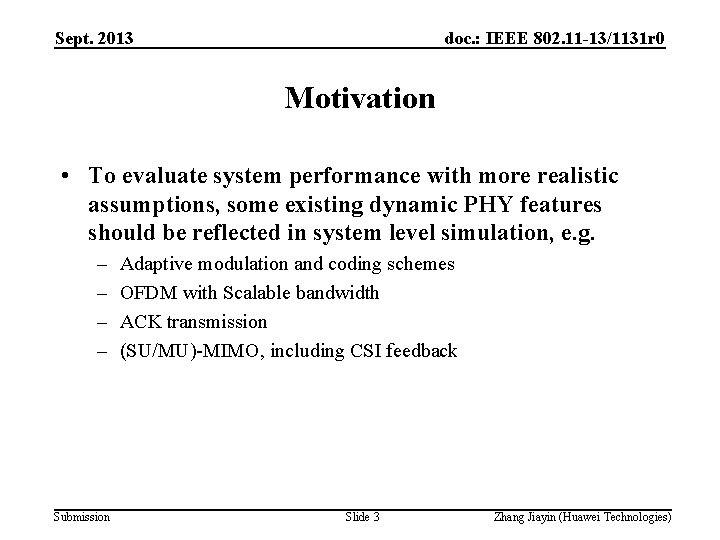 Sept. 2013

doc.: IEEE 802.11-13/1131r0

Motivation

• To evaluate system performance with more realistic assumptions, some existing dynamic PHY features should be reflected in system level simulation, e.g.
– Adaptive modulation and coding schemes
– OFDM with Scalable bandwidth
– ACK transmission
– (SU/MU)-MIMO, including CSI feedback

Submission

Slide 3

Zhang Jiayin (Huawei Technologies)